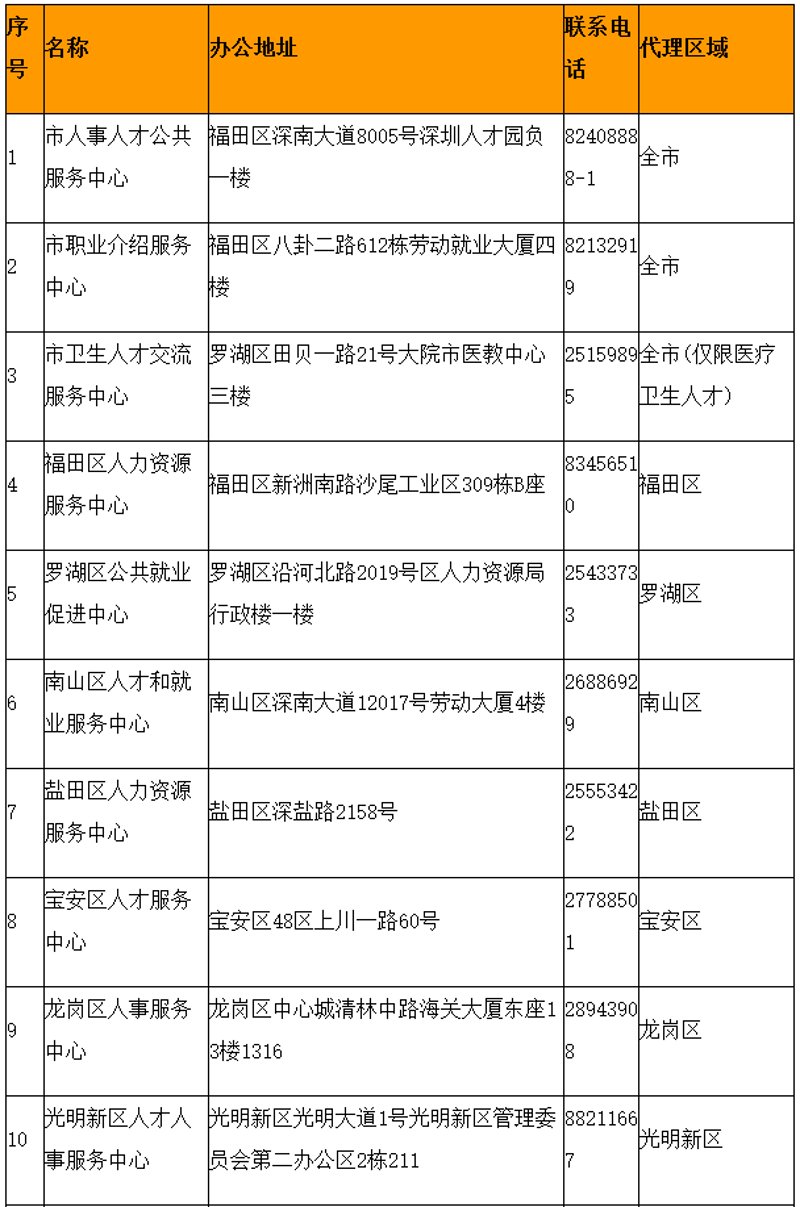 | 序号 | 名称 | 办公地址 | 联系电话 | 代理区域 |
|---|---|---|---|---|
| 1 | 市人事人才公共服务中心 | 福田区深南大道8005号深圳人才园负一楼 | 82408888-1 | 全市 |
| 2 | 市职业介绍服务中心 | 福田区八卦二路612栋劳动就业大厦四楼 | 82132919 | 全市 |
| 3 | 市卫生人才交流服务中心 | 罗湖区田贝一路21号大院市医教中心三楼 | 25159895 | 全市(仅限医疗卫生人才) |
| 4 | 福田区人力资源服务中心 | 福田区新洲南路沙尾工业区309栋B座 | 83456510 | 福田区 |
| 5 | 罗湖区公共就业促进中心 | 罗湖区沿河北路2019号区人力资源局行政楼一楼 | 25433733 | 罗湖区 |
| 6 | 南山区人才和就业服务中心 | 南山区深南大道12017号劳动大厦4楼 | 26886929 | 南山区 |
| 7 | 盐田区人力资源服务中心 | 盐田区深盐路2158号 | 25553422 | 盐田区 |
| 8 | 宝安区人才服务中心 | 宝安区48区上川一路60号 | 27788501 | 宝安区 |
| 9 | 龙岗区人事服务中心 | 龙岗区中心城清林中路海关大厦东座13楼1316 | 28943908 | 龙岗区 |
| 10 | 光明新区人才人事服务中心 | 光明新区光明大道1号光明新区管理委员会第二办公区2栋211 | 88211667 | 光明新区 |